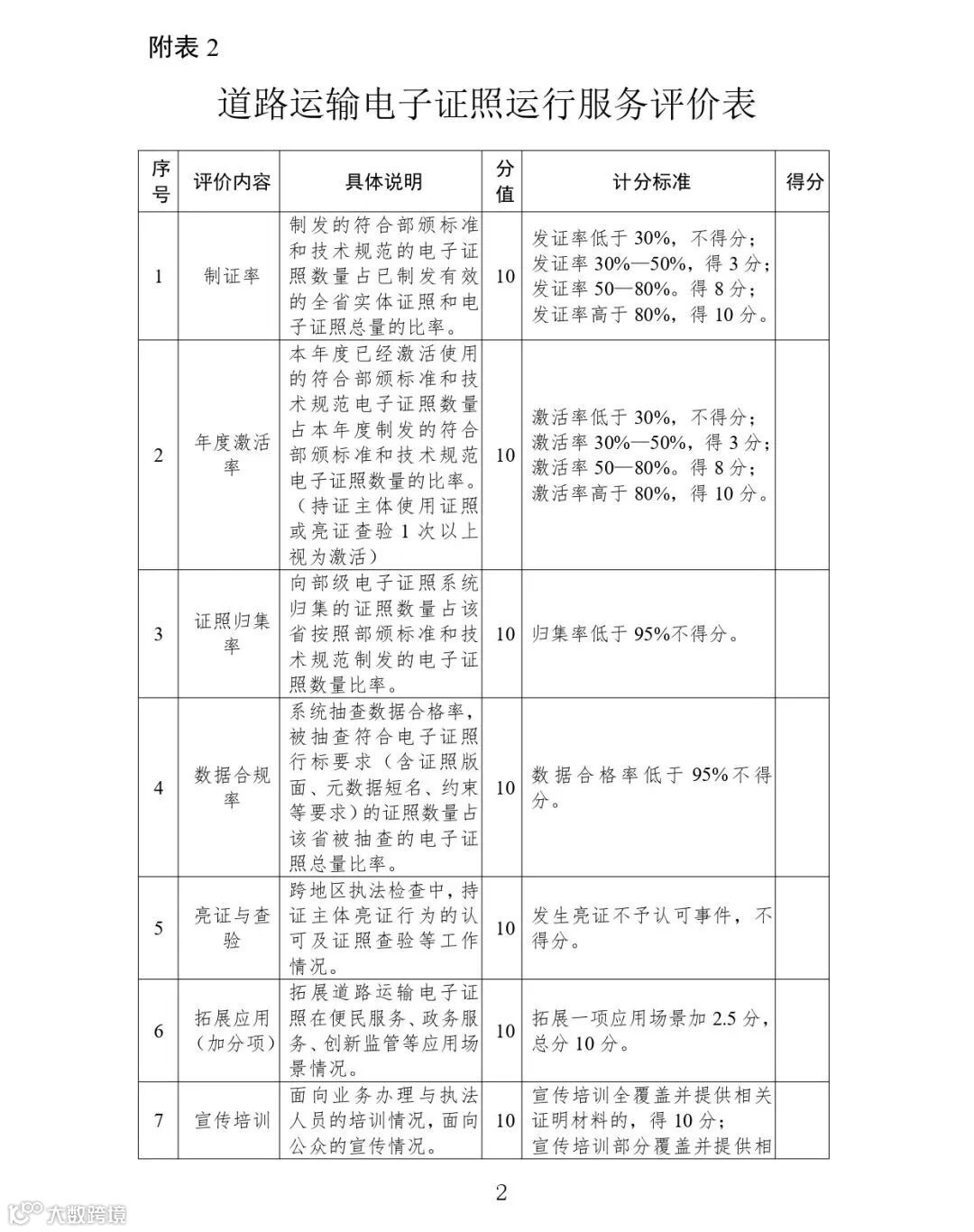 附表 2

道路运输电子证照运行服务评价表

| 序号 | 评价内容 | 具体说明 | 分值 | 计分标准 | 得分 |
|---|---|---|---|---|---|
| 1 | 制证率 | 制发的符合部颁标准和技术规范的电子证照数量占已制发有效的全省实体证照和电子证照总量的比率。 | 10 | 发证率低于 30%，不得分；发证率 30%—50%，得 3 分；发证率 50—80%。得 8 分；发证率高于 80%，得 10 分。 | |
| 2 | 年度激活率 | 本年度已经激活使用的符合部颁标准和技术规范电子证照数量占本年度制发的符合部颁标准和技术规范电子证照数量的比率。（持证主体使用证照或亮证查验 1 次以上视为激活） | 10 | 激活率低于 30%，不得分；激活率 30%—50%，得 3 分；激活率 50—80%。得 8 分；激活率高于 80%，得 10 分。 | |
| 3 | 证照归集率 | 向部级电子证照系统归集的证照数量占该省按照部颁标准和技术规范制发的电子证照数量比率。 | 10 | 归集率低于 95%不得分。 | |
| 4 | 数据合规率 | 系统抽查数据合格率，被抽查符合电子证照行标要求（含证照版面、元数据短名、约束等要求）的证照数量占该省被抽查的电子证照总量比率。 | 10 | 数据合格率低于 95%不得分。 | |
| 5 | 亮证与查验 | 跨地区执法检查中，持证主体亮证行为的认可及证照查验等工作情况。 | 10 | 发生亮证不予认可事件，不得分。 | |
| 6 | 拓展应用（加分项） | 拓展道路运输电子证照在便民服务、政务服务、创新监管等应用场景情况。 | 10 | 拓展一项应用场景加 2.5 分，总分 10 分。 | |
| 7 | 宣传培训 | 面向业务办理与执法人员的培训情况，面向公众的宣传情况。 | 10 | 宣传培训全覆盖并提供相关证明材料的，得 10 分；宣传培训部分覆盖并提供相 | |

2

大数跨境